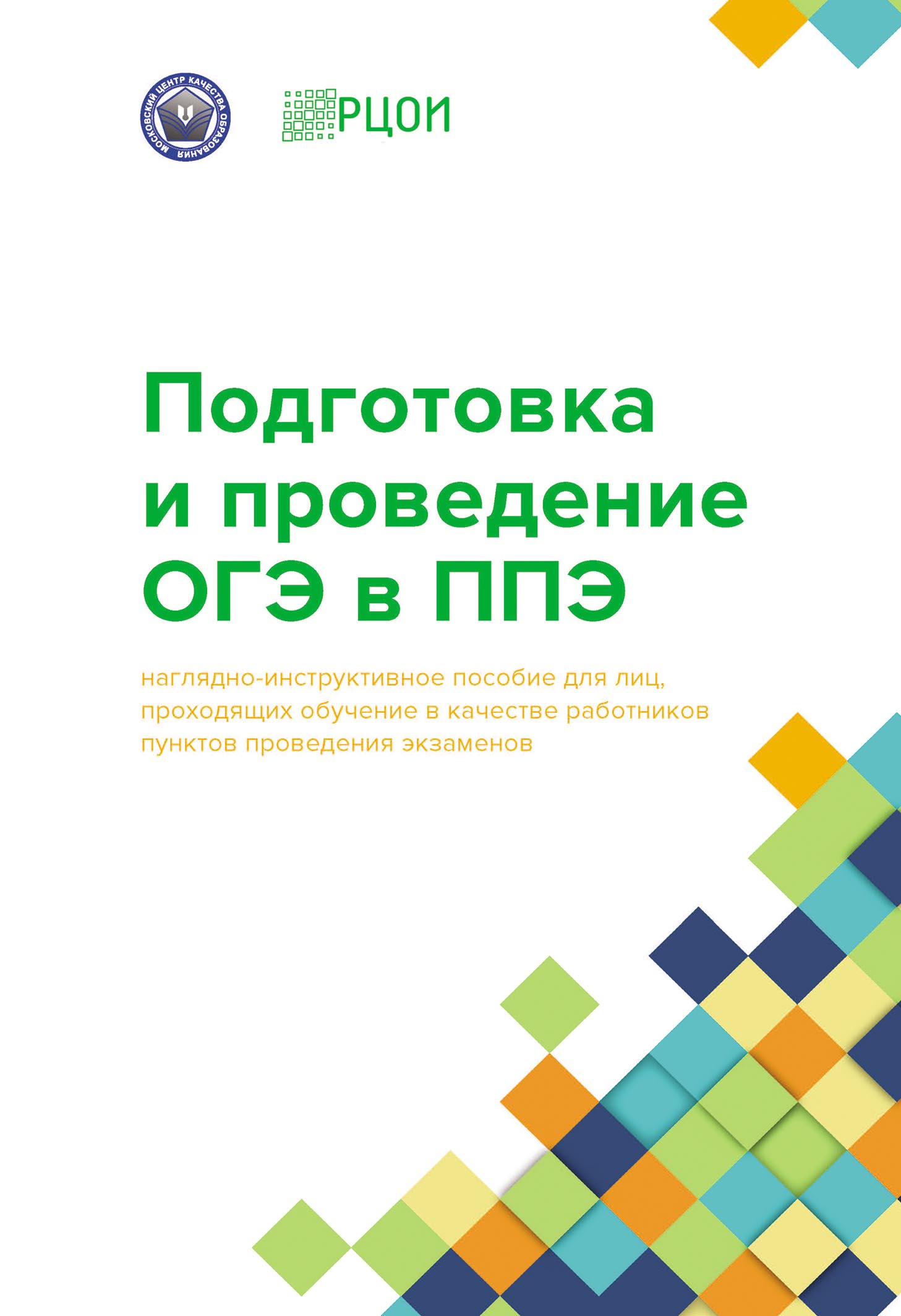 МОСКОВСКИЙ ЦЕНТР КАЧЕСТВА ОБРАЗОВАНИЯ

РЦОИ

Подготовка и проведение ОГЭ в ППЭ

наглядно-инструктивное пособие для лиц, проходящих обучение в качестве работников пунктов проведения экзаменов